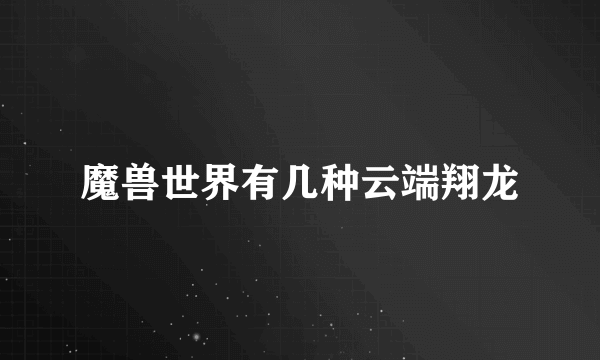 魔兽世界有几种云端翔龙